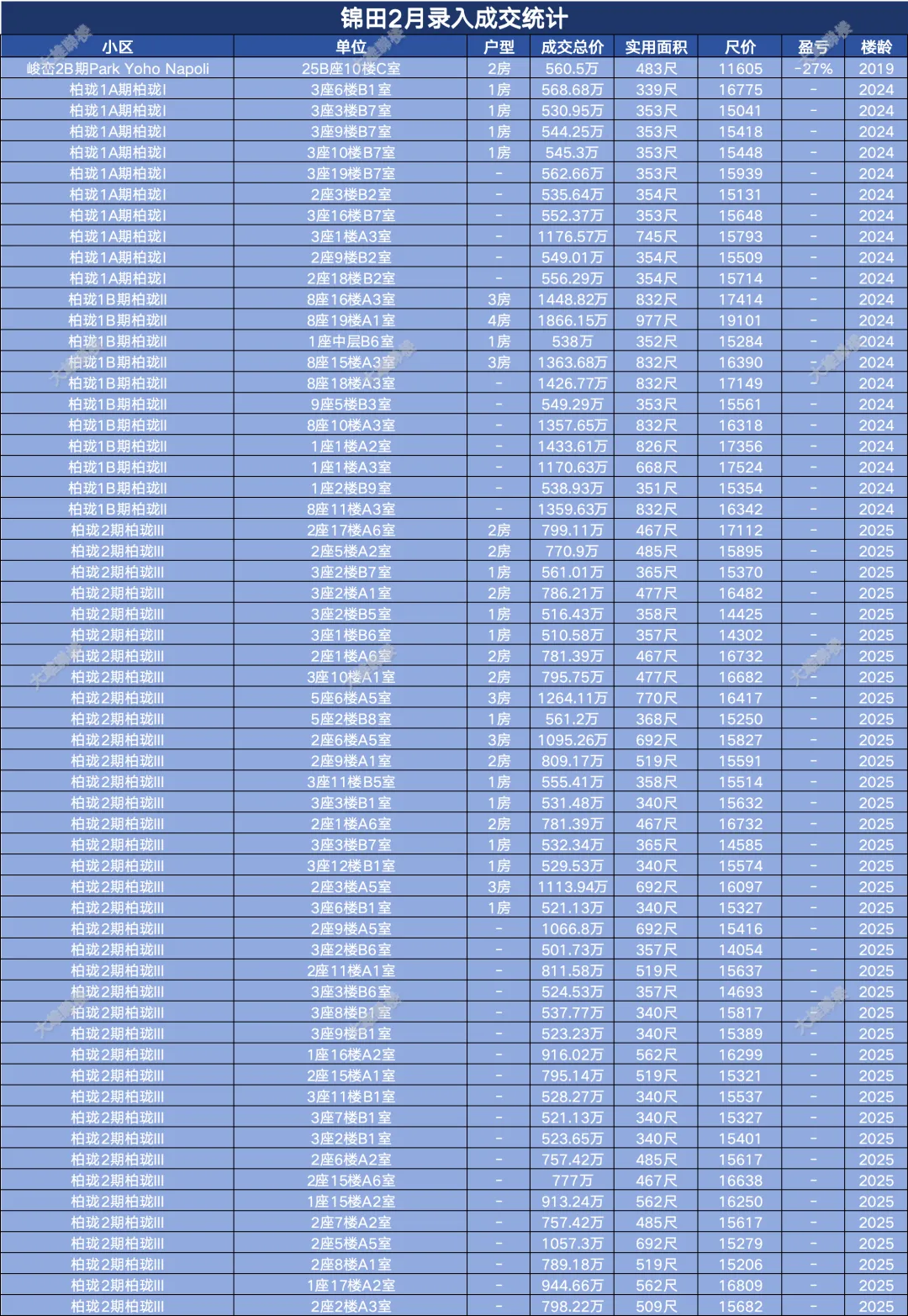 锦田2月录入成交统计

| 小区 | 单位 | 户型 | 成交总价 | 实用面积 | 尺价 | 盈亏 | 楼龄 |
|---|---|---|---|---|---|---|---|
| 峻峦2B期Park Yoho Napoli | 25B座10楼C室 | 2房 | 560.5万 | 483尺 | 11605 | -27% | 2019 |
| 柏珑1A期柏珑I | 3座6楼B1室 | 1房 | 568.68万 | 339尺 | 16775 | - | 2024 |
| 柏珑1A期柏珑I | 3座3楼B7室 | 1房 | 530.95万 | 353尺 | 15041 | - | 2024 |
| 柏珑1A期柏珑I | 3座9楼B7室 | 1房 | 544.25万 | 353尺 | 15418 | - | 2024 |
| 柏珑1A期柏珑I | 3座10楼B7室 | 1房 | 545.3万 | 353尺 | 15448 | - | 2024 |
| 柏珑1A期柏珑I | 3座19楼B7室 | - | 562.66万 | 353尺 | 15939 | - | 2024 |
| 柏珑1A期柏珑I | 2座3楼B2室 | - | 535.64万 | 354尺 | 15131 | - | 2024 |
| 柏珑1A期柏珑I | 3座16楼B7室 | - | 552.37万 | 353尺 | 15648 | - | 2024 |
| 柏珑1A期柏珑I | 3座1楼A3室 | - | 1176.57万 | 745尺 | 15793 | - | 2024 |
| 柏珑1A期柏珑I | 2座9楼B2室 | - | 549.01万 | 354尺 | 15509 | - | 2024 |
| 柏珑1A期柏珑I | 2座18楼B2室 | - | 556.29万 | 354尺 | 15714 | - | 2024 |
| 柏珑1B期柏珑II | 8座16楼A3室 | 3房 | 1448.82万 | 832尺 | 17414 | - | 2024 |
| 柏珑1B期柏珑II | 8座19楼A1室 | 4房 | 1866.15万 | 977尺 | 19101 | - | 2024 |
| 柏珑1B期柏珑II | 1座中层B6室 | 1房 | 538万 | 352尺 | 15284 | - | 2024 |
| 柏珑1B期柏珑II | 8座15楼A3室 | 3房 | 1363.68万 | 832尺 | 16390 | - | 2024 |
| 柏珑1B期柏珑II | 8座18楼A3室 | - | 1426.77万 | 832尺 | 17149 | - | 2024 |
| 柏珑1B期柏珑II | 9座5楼B3室 | - | 549.29万 | 353尺 | 15561 | - | 2024 |
| 柏珑1B期柏珑II | 8座10楼A3室 | - | 1357.65万 | 832尺 | 16318 | - | 2024 |
| 柏珑1B期柏珑II | 1座1楼A2室 | - | 1433.61万 | 826尺 | 17356 | - | 2024 |
| 柏珑1B期柏珑II | 1座1楼A3室 | - | 1170.63万 | 668尺 | 17524 | - | 2024 |
| 柏珑1B期柏珑II | 1座2楼B9室 | - | 538.93万 | 351尺 | 15354 | - | 2024 |
| 柏珑1B期柏珑II | 8座11楼A3室 | - | 1359.63万 | 832尺 | 16342 | - | 2024 |
| 柏珑2期柏珑III | 2座17楼A6室 | 2房 | 799.11万 | 467尺 | 17112 | - | 2025 |
| 柏珑2期柏珑III | 2座5楼A2室 | 2房 | 770.9万 | 485尺 | 15895 | - | 2025 |
| 柏珑2期柏珑III | 3座2楼B7室 | 1房 | 561.01万 | 365尺 | 15370 | - | 2025 |
| 柏珑2期柏珑III | 3座2楼A1室 | 2房 | 786.21万 | 477尺 | 16482 | - | 2025 |
| 柏珑2期柏珑III | 3座2楼B5室 | 1房 | 516.43万 | 358尺 | 14425 | - | 2025 |
| 柏珑2期柏珑III | 3座1楼B6室 | 1房 | 510.58万 | 357尺 | 14302 | - | 2025 |
| 柏珑2期柏珑III | 2座1楼A6室 | 2房 | 781.39万 | 467尺 | 16732 | - | 2025 |
| 柏珑2期柏珑III | 3座10楼A1室 | 2房 | 795.75万 | 477尺 | 16682 | - | 2025 |
| 柏珑2期柏珑III | 5座6楼A5室 | 3房 | 1264.11万 | 770尺 | 16417 | - | 2025 |
| 柏珑2期柏珑III | 5座2楼B8室 | 1房 | 561.2万 | 368尺 | 15250 | - | 2025 |
| 柏珑2期柏珑III | 2座6楼A5室 | 3房 | 1095.26万 | 692尺 | 15827 | - | 2025 |
| 柏珑2期柏珑III | 2座9楼A1室 | 2房 | 809.17万 | 519尺 | 15591 | - | 2025 |
| 柏珑2期柏珑III | 3座11楼B5室 | 1房 | 555.41万 | 358尺 | 15514 | - | 2025 |
| 柏珑2期柏珑III | 3座3楼B1室 | 1房 | 531.48万 | 340尺 | 15632 | - | 2025 |
| 柏珑2期柏珑III | 2座1楼A6室 | 2房 | 781.39万 | 467尺 | 16732 | - | 2025 |
| 柏珑2期柏珑III | 3座3楼B7室 | 1房 | 532.34万 | 365尺 | 14585 | - | 2025 |
| 柏珑2期柏珑III | 3座12楼B1室 | 1房 | 529.53万 | 340尺 | 15574 | - | 2025 |
| 柏珑2期柏珑III | 2座3楼A5室 | 3房 | 1113.94万 | 692尺 | 16097 | - | 2025 |
| 柏珑2期柏珑III | 3座6楼B1室 | 1房 | 521.13万 | 340尺 | 15327 | - | 2025 |
| 柏珑2期柏珑III | 2座9楼A5室 | - | 1066.8万 | 692尺 | 15416 | - | 2025 |
| 柏珑2期柏珑III | 3座2楼B6室 | - | 501.73万 | 357尺 | 14054 | - | 2025 |
| 柏珑2期柏珑III | 2座11楼A1室 | - | 811.58万 | 519尺 | 15637 | - | 2025 |
| 柏珑2期柏珑III | 3座3楼B6室 | - | 524.53万 | 357尺 | 14693 | - | 2025 |
| 柏珑2期柏珑III | 3座8楼B1室 | - | 537.77万 | 340尺 | 15817 | - | 2025 |
| 柏珑2期柏珑III | 3座9楼B1室 | - | 523.23万 | 340尺 | 15389 | - | 2025 |
| 柏珑2期柏珑III | 1座16楼A2室 | - | 916.02万 | 562尺 | 16299 | - | 2025 |
| 柏珑2期柏珑III | 2座15楼A1室 | - | 795.14万 | 519尺 | 15321 | - | 2025 |
| 柏珑2期柏珑III | 3座11楼B1室 | - | 528.27万 | 340尺 | 15537 | - | 2025 |
| 柏珑2期柏珑III | 3座7楼B1室 | - | 521.13万 | 340尺 | 15327 | - | 2025 |
| 柏珑2期柏珑III | 3座2楼B1室 | - | 523.65万 | 340尺 | 15401 | - | 2025 |
| 柏珑2期柏珑III | 2座6楼A2室 | - | 757.42万 | 485尺 | 15617 | - | 2025 |
| 柏珑2期柏珑III | 2座15楼A6室 | - | 777万 | 467尺 | 16638 | - | 2025 |
| 柏珑2期柏珑III | 1座15楼A2室 | - | 913.24万 | 562尺 | 16250 | - | 2025 |
| 柏珑2期柏珑III | 2座7楼A2室 | - | 757.42万 | 485尺 | 15617 | - | 2025 |
| 柏珑2期柏珑III | 2座5楼A5室 | - | 1057.3万 | 692尺 | 15279 | - | 2025 |
| 柏珑2期柏珑III | 2座8楼A1室 | - | 789.18万 | 519尺 | 15206 | - | 2025 |
| 柏珑2期柏珑III | 1座17楼A2室 | - | 944.66万 | 562尺 | 16809 | - | 2025 |
| 柏珑2期柏珑III | 2座2楼A3室 | - | 798.22万 | 509尺 | 15682 | - | 2025 |